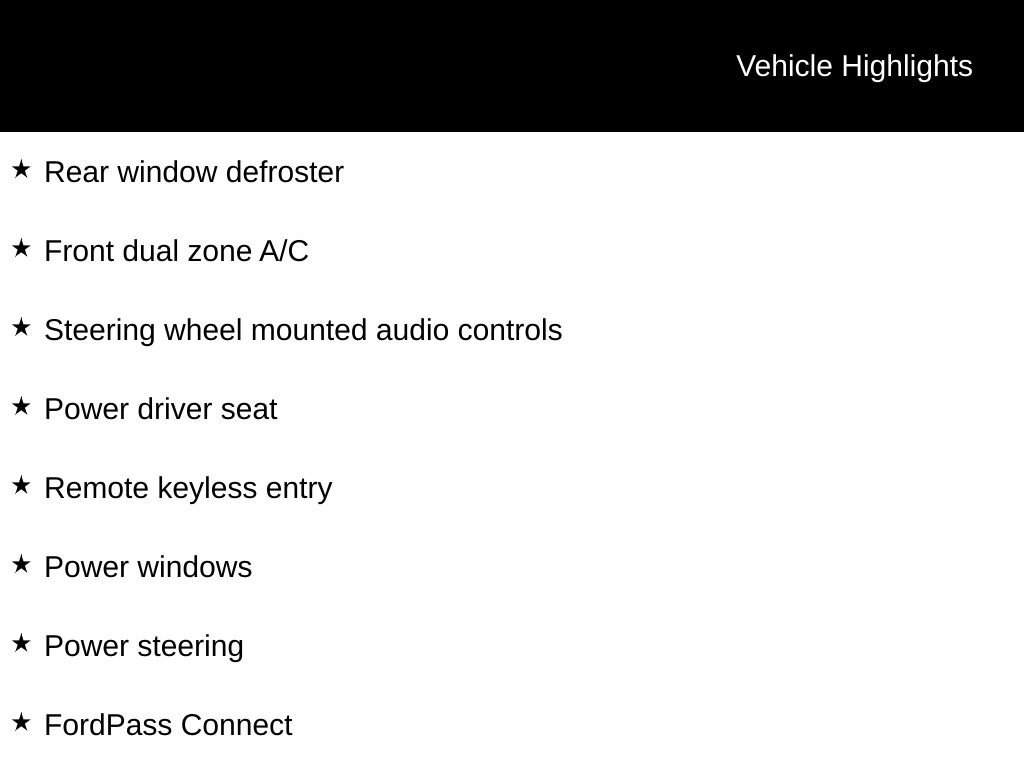 Vehicle Highlights

★ Rear window defroster

★ Front dual zone A/C

★ Steering wheel mounted audio controls

★ Power driver seat

★ Remote keyless entry

★ Power windows

★ Power steering

★ FordPass Connect